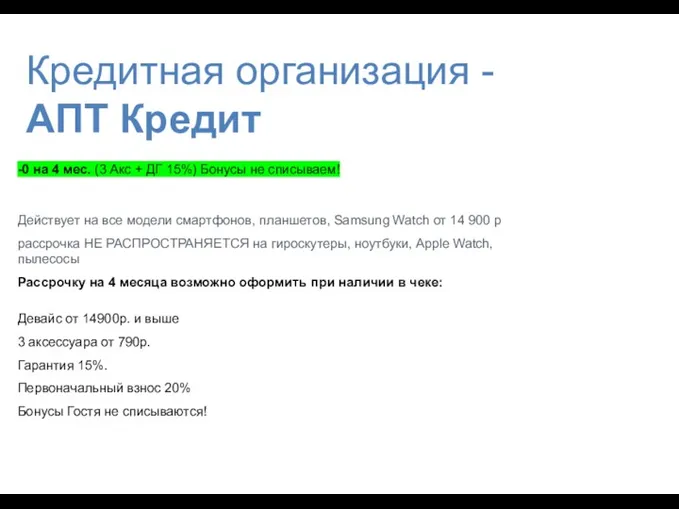 Кредитная организация - АПТ Кредит

-0 на 4 мес. (3 Акс + ДГ 15%) Бонусы не списываем!

Действует на все модели смартфонов, планшетов, Samsung Watch от 14 900 р

рассрочка НЕ РАСПРОСТРАНЯЕТСЯ на гироскутеры, ноутбуки, Apple Watch, пылесосы

Рассрочку на 4 месяца возможно оформить при наличии в чеке:

Девайс от 14900р. и выше

3 аксессуара от 790р.

Гарантия 15%.

Первоначальный взнос 20%

Бонусы Гостя не списываются!